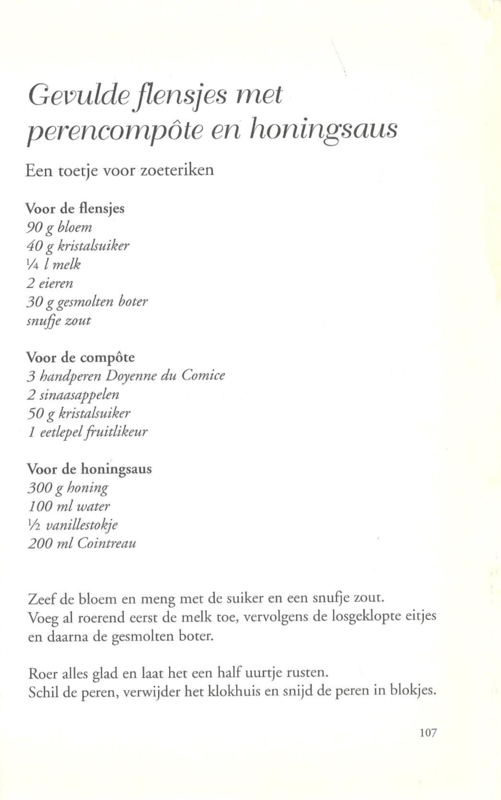 Gevulde flensjes met perencompôte en honingsaus

Een toetje voor zoeteriken

Voor de flensjes
90 g bloem
40 g kristalsuiker
¼ l melk
2 eieren
30 g gesmolten boter
snufje zout

Voor de compôte
3 handperen Doyenne du Comice
2 sinaasappelen
50 g kristalsuiker
1 eetlepel fruitlikeur

Voor de honingsaus
300 g honing
100 ml water
½ vanillestokje
200 ml Cointreau

Zeef de bloem en meng met de suiker en een snufje zout.
Voeg al roerend eerst de melk toe, vervolgens de losgeklopte eitjes en daarna de gesmolten boter.

Roer alles glad en laat het een half uurtje rusten.
Schil de peren, verwijder het klokhuis en snijd de peren in blokjes.

107